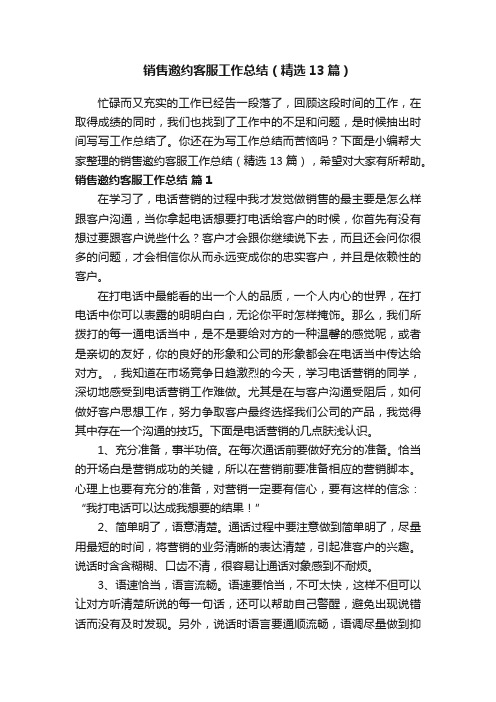 销售邀约客服工作总结（精选13篇）

忙碌而又充实的工作已经告一段落了，回顾这段时间的工作，在取得成绩的同时，我们也找到了工作中的不足和问题，是时候抽出时间写写工作总结了。你还在为写工作总结而苦恼吗？下面是小编帮大家整理的销售邀约客服工作总结（精选13篇），希望对大家有所帮助。

销售邀约客服工作总结 篇1

在学习了，电话营销的过程中我才发觉做销售的最主要是怎么样跟客户沟通，当你拿起电话想要打电话给客户的时候，你首先有没有想过要跟客户说些什么？客户才会跟你继续说下去，而且还会问你很多的问题，才会相信你从而永远变成你的忠实客户，并且是依赖性的客户。

在打电话中最能看的出一个人的品质，一个人内心的世界，在打电话中你可以表露的明明白白，无论你平时怎样掩饰。那么，我们所拨打的每一通电话当中，是不是要给对方的一种温馨的感觉呢，或者是亲切的友好，你的良好的形象和公司的形象都会在电话当中传达给对方。，我知道在市场竞争日趋激烈的今天，学习电话营销的同学，深切地感受到电话营销工作难做。尤其是在与客户沟通受阻后，如何做好客户思想工作，努力争取客户最终选择我们公司的产品，我觉得其中存在一个沟通的技巧。下面是电话营销的几点肤浅认识。

1、充分准备，事半功倍。在每次通话前要做好充分的准备。恰当的开场白是营销成功的关键，所以在营销前要准备相应的营销脚本。心理上也要有充分的准备，对营销一定要有信心，要有这样的信念：“我打电话可以达成我想要的结果！”

2、简单明了，语意清楚。通话过程中要注意做到简单明了，尽量用最短的时间，将营销的业务清晰的表达清楚，引起准客户的兴趣。说话时含含糊糊、口齿不清，很容易让通话对象感到不耐烦。

3、语速恰当，语言流畅。语速要恰当，不可太快，这样不但可以让对方听清楚所说的每一句话，还可以帮助自己警醒，避免出现说错话而没有及时发现。另外，说话时语言要通顺流畅，语调尽量做到抑